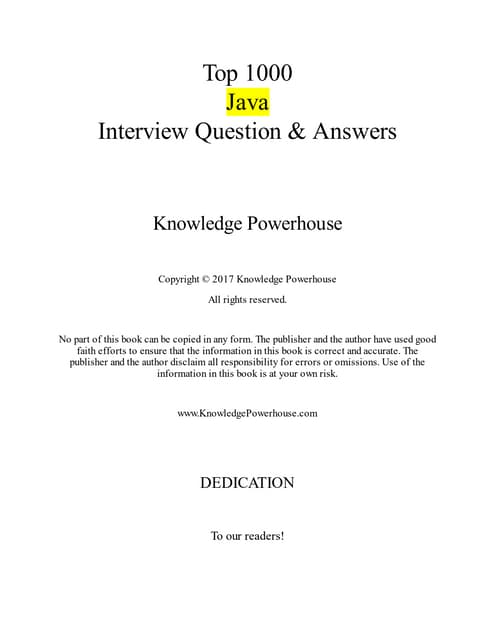 Top 1000
Java
Interview Question & Answers

Knowledge Powerhouse

Copyright © 2017 Knowledge Powerhouse
All rights reserved.

No part of this book can be copied in any form. The publisher and the author have used good faith efforts to ensure that the information in this book is correct and accurate. The publisher and the author disclaim all responsibility for errors or omissions. Use of the information in this book is at your own risk.

www.KnowledgePowerhouse.com

DEDICATION

To our readers!